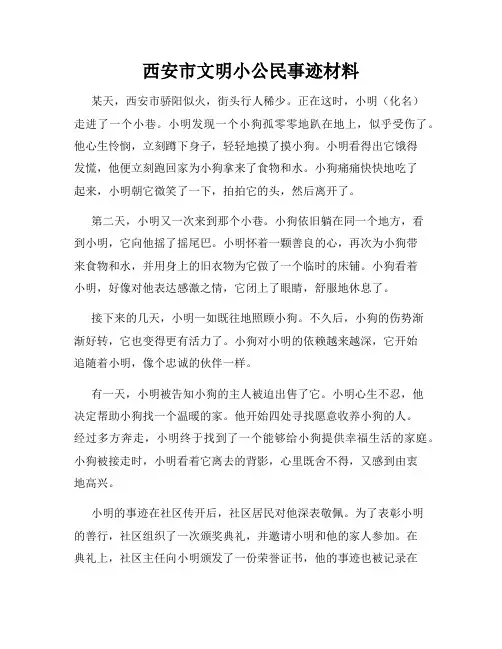 西安市文明小公民事迹材料

某天，西安市骄阳似火，街头行人稀少。正在这时，小明（化名）走进了一个小巷。小明发现一个小狗孤零零地趴在地上，似乎受伤了。他心生怜悯，立刻蹲下身子，轻轻地摸了摸小狗。小明看得出它饿得发慌，他便立刻跑回家为小狗拿来了食物和水。小狗痛痛快快地吃了起来，小明朝它微笑了一下，拍拍它的头，然后离开了。

第二天，小明又一次来到那个小巷。小狗依旧躺在同一个地方，看到小明，它向他摇了摇尾巴。小明怀着一颗善良的心，再次为小狗带来食物和水，并用身上的旧衣物为它做了一个临时的床铺。小狗看着小明，好像对他表达感激之情，它闭上了眼睛，舒服地休息了。

接下来的几天，小明一如既往地照顾小狗。不久后，小狗的伤势渐渐好转，它也变得更有活力了。小狗对小明的依赖越来越深，它开始追随着小明，像个忠诚的伙伴一样。

有一天，小明被告知小狗的主人被迫出售了它。小明心生不忍，他决定帮助小狗找一个温暖的家。他开始四处寻找愿意收养小狗的人。经过多方奔走，小明终于找到了一个能够给小狗提供幸福生活的家庭。小狗被接走时，小明看着它离去的背影，心里既舍不得，又感到由衷地高兴。

小明的事迹在社区传开后，社区居民对他深表敬佩。为了表彰小明的善行，社区组织了一次颁奖典礼，并邀请小明和他的家人参加。在典礼上，社区主任向小明颁发了一份荣誉证书，他的事迹也被记录在